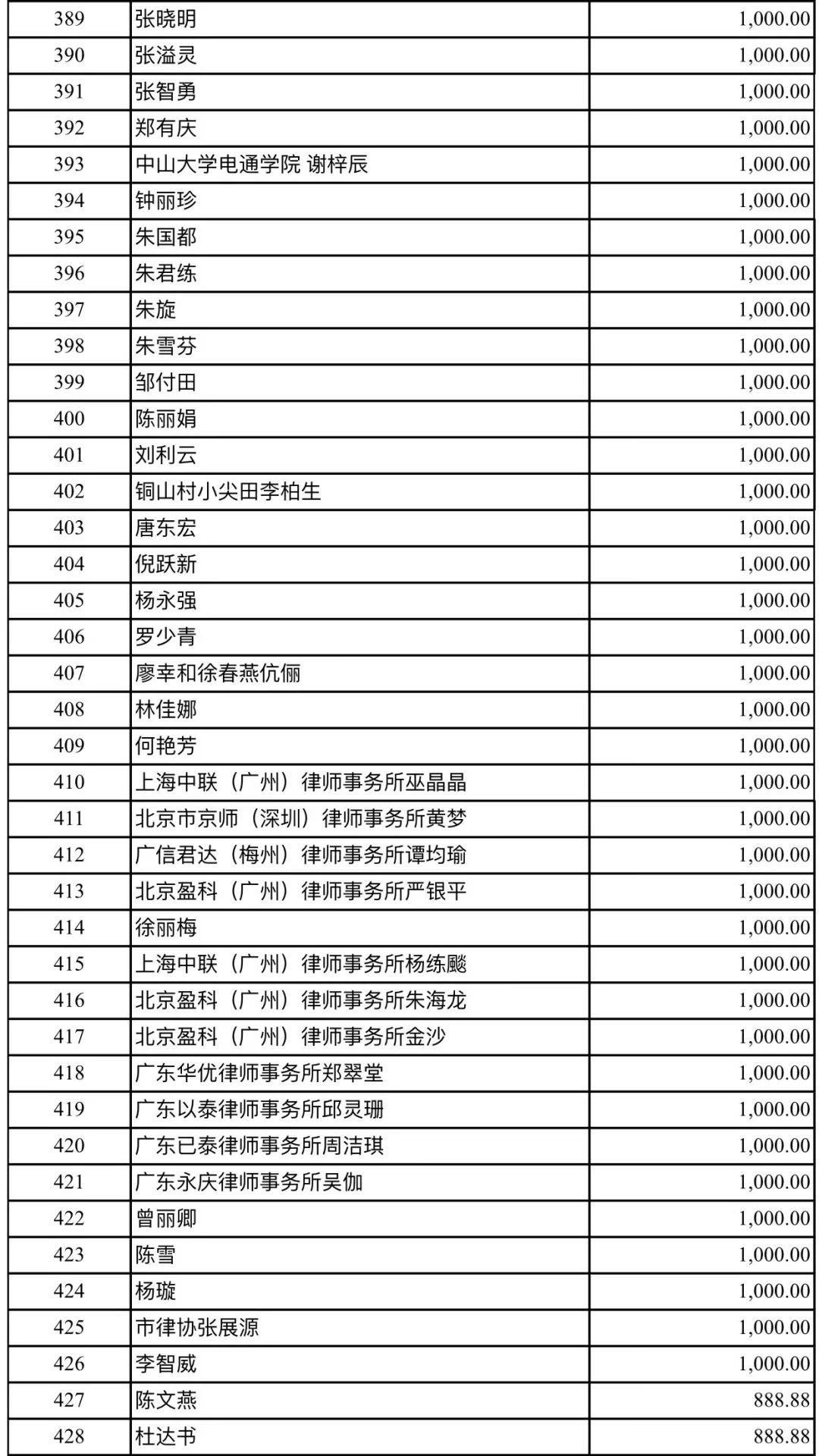 | 389 | 张晓明 | 1,000.00 |
|---|---|---|
| 390 | 张溢灵 | 1,000.00 |
| 391 | 张智勇 | 1,000.00 |
| 392 | 郑有庆 | 1,000.00 |
| 393 | 中山大学电通学院 谢梓辰 | 1,000.00 |
| 394 | 钟丽珍 | 1,000.00 |
| 395 | 朱国都 | 1,000.00 |
| 396 | 朱君练 | 1,000.00 |
| 397 | 朱旋 | 1,000.00 |
| 398 | 朱雪芬 | 1,000.00 |
| 399 | 邹付田 | 1,000.00 |
| 400 | 陈丽娟 | 1,000.00 |
| 401 | 刘利云 | 1,000.00 |
| 402 | 铜山村小尖田李柏生 | 1,000.00 |
| 403 | 唐东宏 | 1,000.00 |
| 404 | 倪跃新 | 1,000.00 |
| 405 | 杨永强 | 1,000.00 |
| 406 | 罗少青 | 1,000.00 |
| 407 | 廖幸和徐春燕伉俪 | 1,000.00 |
| 408 | 林佳娜 | 1,000.00 |
| 409 | 何艳芳 | 1,000.00 |
| 410 | 上海中联（广州）律师事务所巫晶晶 | 1,000.00 |
| 411 | 北京市京师（深圳）律师事务所黄梦 | 1,000.00 |
| 412 | 广信君达（梅州）律师事务所谭均瑜 | 1,000.00 |
| 413 | 北京盈科（广州）律师事务所严银平 | 1,000.00 |
| 414 | 徐丽梅 | 1,000.00 |
| 415 | 上海中联（广州）律师事务所杨练飚 | 1,000.00 |
| 416 | 北京盈科（广州）律师事务所朱海龙 | 1,000.00 |
| 417 | 北京盈科（广州）律师事务所金沙 | 1,000.00 |
| 418 | 广东华优律师事务所郑翠堂 | 1,000.00 |
| 419 | 广东以泰律师事务所邱灵珊 | 1,000.00 |
| 420 | 广东已泰律师事务所周洁琪 | 1,000.00 |
| 421 | 广东永庆律师事务所吴伽 | 1,000.00 |
| 422 | 曾丽卿 | 1,000.00 |
| 423 | 陈雪 | 1,000.00 |
| 424 | 杨璇 | 1,000.00 |
| 425 | 市律协张展源 | 1,000.00 |
| 426 | 李智威 | 1,000.00 |
| 427 | 陈文燕 | 888.88 |
| 428 | 杜达书 | 888.88 |